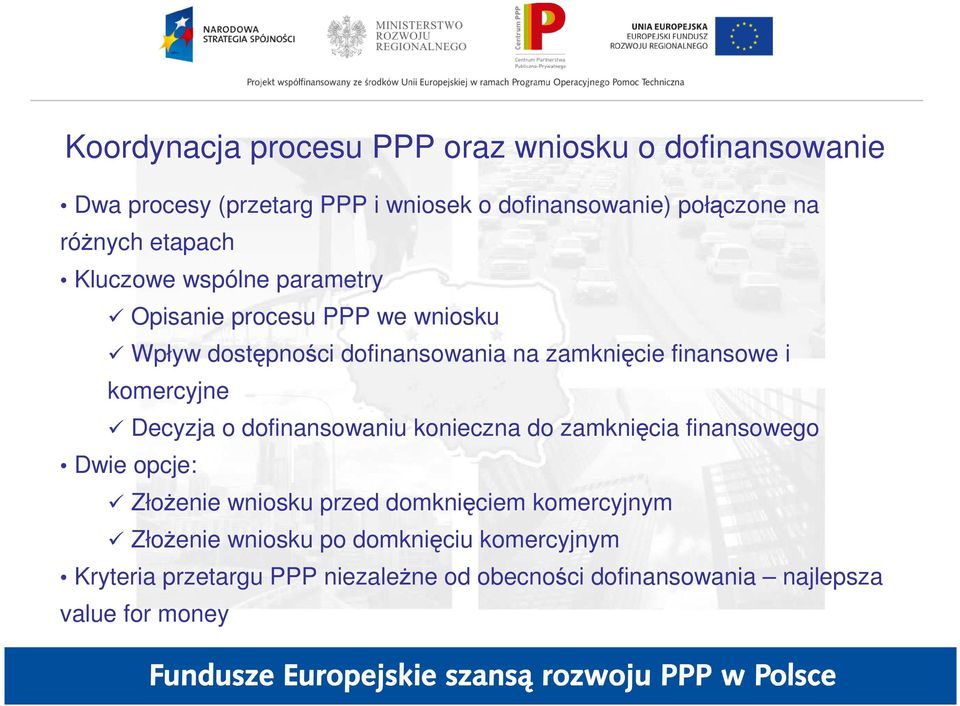 NARODOWA STRATEGIA SPÓJNOŚCI

MINISTERSTWO ROZWOJU REGIONALNEGO

Centrum PPP

Centrum Partnerstwa Publiczno-Prywatnego

UNIA EUROPEJSKA
EUROPEJSKI FUNDUSZ ROZWOJU REGIONALNEGO

Projekt współfinansowany ze środków Unii Europejskiej w ramach Programu Operacyjnego Pomoc Techniczna

Koordynacja procesu PPP oraz wniosku o dofinansowanie

• Dwa procesy (przetarg PPP i wniosek o dofinansowanie) połączone na różnych etapach

• Kluczowe wspólne parametry

✓ Opisanie procesu PPP we wniosku

✓ Wpływ dostępności dofinansowania na zamknięcie finansowe i komercyjne

✓ Decyzja o dofinansowaniu konieczna do zamknięcia finansowego

• Dwie opcje:

✓ Złożenie wniosku przed domknięciem komercyjnym

✓ Złożenie wniosku po domknięciu komercyjnym

• Kryteria przetargu PPP niezależne od obecności dofinansowania – najlepsza value for money

Fundusze Europejskie szansą rozwoju PPP w Polsce